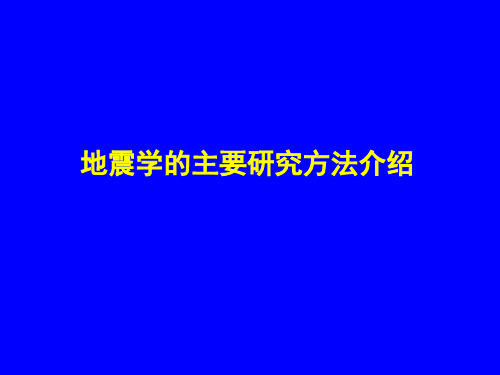 地震学的主要研究方法介绍